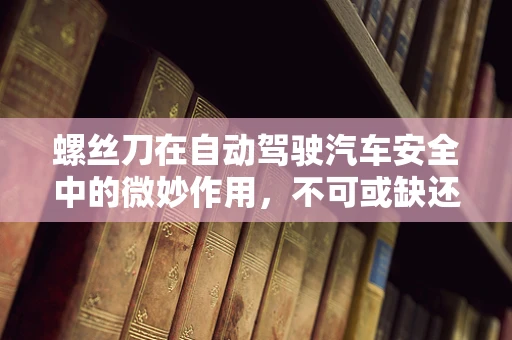 螺丝刀在自动驾驶汽车安全中的微妙作用，不可或缺还